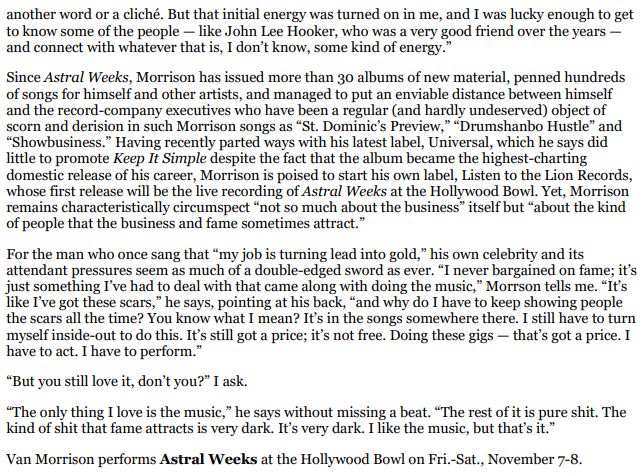 another word or a cliché. But that initial energy was turned on in me, and I was lucky enough to get to know some of the people — like John Lee Hooker, who was a very good friend over the years — and connect with whatever that is, I don't know, some kind of energy."

Since Astral Weeks, Morrison has issued more than 30 albums of new material, penned hundreds of songs for himself and other artists, and managed to put an enviable distance between himself and the record-company executives who have been a regular (and hardly undeserved) object of scorn and derision in such Morrison songs as "St. Dominic's Preview," "Drumshanbo Hustle" and "Showbusiness." Having recently parted ways with his latest label, Universal, which he says did little to promote Keep It Simple despite the fact that the album became the highest-charting domestic release of his career, Morrison is poised to start his own label, Listen to the Lion Records, whose first release will be the live recording of Astral Weeks at the Hollywood Bowl. Yet, Morrison remains characteristically circumspect "not so much about the business" itself but "about the kind of people that the business and fame sometimes attract."

For the man who once sang that "my job is turning lead into gold," his own celebrity and its attendant pressures seem as much of a double-edged sword as ever. "I never bargained on fame; it's just something I've had to deal with that came along with doing the music," Morrson tells me. "It's like I've got these scars," he says, pointing at his back, "and why do I have to keep showing people the scars all the time? You know what I mean? It's in the songs somewhere there. I still have to turn myself inside-out to do this. It's still got a price; it's not free. Doing these gigs — that's got a price. I have to act. I have to perform."

"But you still love it, don't you?" I ask.

"The only thing I love is the music," he says without missing a beat. "The rest of it is pure shit. The kind of shit that fame attracts is very dark. It's very dark. I like the music, but that's it."

Van Morrison performs Astral Weeks at the Hollywood Bowl on Fri.-Sat., November 7-8.